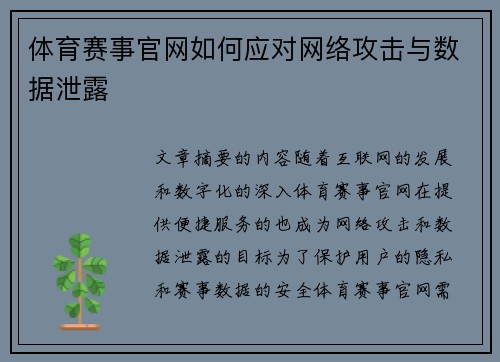 体育赛事官网如何应对网络攻击与数据泄露

文章摘要的内容随着互联网的发展和数字化的深入体育赛事官网在提供便捷服务的也成为网络攻击和数据泄露的目标为了保护用户的隐私和赛事数据的安全体育赛事官网需